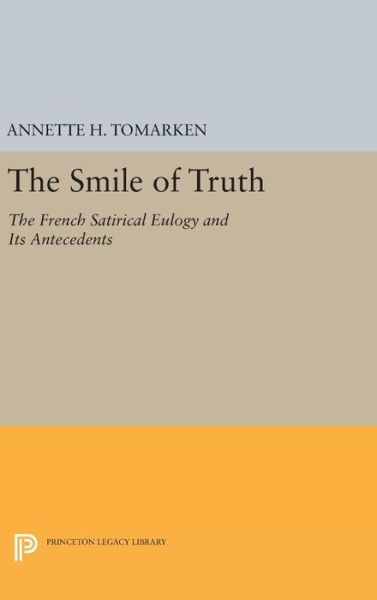 ANNETTE H. TOMARKEN

The Smile of Truth

The French Satirical Eulogy and Its Antecedents

PRINCETON LEGACY LIBRARY